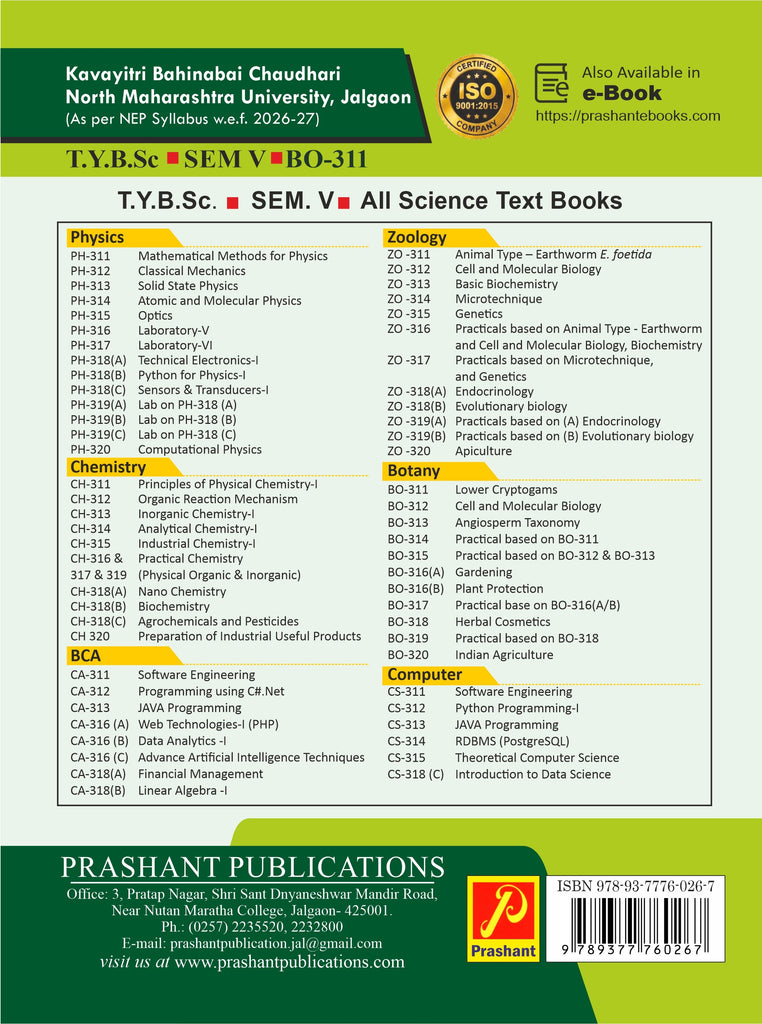 Kavayitri Bahinabai Chaudhari
North Maharashtra University, Jalgaon
(As per NEP Syllabus w.e.f. 2026-27)

CERTIFIED ISO 9001:2015 COMPANY

Also Available in
e-Book
https://prashantebooks.com

T.Y.B.Sc ■ SEM V ■ BO-311

T.Y.B.Sc. ■ SEM. V ■ All Science Text Books

Physics

| | |
|---|---|
| PH-311 | Mathematical Methods for Physics |
| PH-312 | Classical Mechanics |
| PH-313 | Solid State Physics |
| PH-314 | Atomic and Molecular Physics |
| PH-315 | Optics |
| PH-316 | Laboratory-V |
| PH-317 | Laboratory-VI |
| PH-318(A) | Technical Electronics-I |
| PH-318(B) | Python for Physics-I |
| PH-318(C) | Sensors & Transducers-I |
| PH-319(A) | Lab on PH-318 (A) |
| PH-319(B) | Lab on PH-318 (B) |
| PH-319(C) | Lab on PH-318 (C) |
| PH-320 | Computational Physics |

Chemistry

| | |
|---|---|
| CH-311 | Principles of Physical Chemistry-I |
| CH-312 | Organic Reaction Mechanism |
| CH-313 | Inorganic Chemistry-I |
| CH-314 | Analytical Chemistry-I |
| CH-315 | Industrial Chemistry-I |
| CH-316 & 317 & 319 | Practical Chemistry (Physical Organic & Inorganic) |
| CH-318(A) | Nano Chemistry |
| CH-318(B) | Biochemistry |
| CH-318(C) | Agrochemicals and Pesticides |
| CH 320 | Preparation of Industrial Useful Products |

BCA

| | |
|---|---|
| CA-311 | Software Engineering |
| CA-312 | Programming using C#.Net |
| CA-313 | JAVA Programming |
| CA-316 (A) | Web Technologies-I (PHP) |
| CA-316 (B) | Data Analytics -I |
| CA-316 (C) | Advance Artificial Intelligence Techniques |
| CA-318(A) | Financial Management |
| CA-318(B) | Linear Algebra -I |

Zoology

| | |
|---|---|
| ZO -311 | Animal Type – Earthworm E. foetida |
| ZO -312 | Cell and Molecular Biology |
| ZO -313 | Basic Biochemistry |
| ZO -314 | Microtechnique |
| ZO -315 | Genetics |
| ZO -316 | Practicals based on Animal Type - Earthworm and Cell and Molecular Biology, Biochemistry |
| ZO -317 | Practicals based on Microtechnique, and Genetics |
| ZO -318(A) | Endocrinology |
| ZO -318(B) | Evolutionary biology |
| ZO -319(A) | Practicals based on (A) Endocrinology |
| ZO -319(B) | Practicals based on (B) Evolutionary biology |
| ZO -320 | Apiculture |

Botany

| | |
|---|---|
| BO-311 | Lower Cryptogams |
| BO-312 | Cell and Molecular Biology |
| BO-313 | Angiosperm Taxonomy |
| BO-314 | Practical based on BO-311 |
| BO-315 | Practical based on BO-312 & BO-313 |
| BO-316(A) | Gardening |
| BO-316(B) | Plant Protection |
| BO-317 | Practical base on BO-316(A/B) |
| BO-318 | Herbal Cosmetics |
| BO-319 | Practical based on BO-318 |
| BO-320 | Indian Agriculture |

Computer

| | |
|---|---|
| CS-311 | Software Engineering |
| CS-312 | Python Programming-I |
| CS-313 | JAVA Programming |
| CS-314 | RDBMS (PostgreSQL) |
| CS-315 | Theoretical Computer Science |
| CS-318 (C) | Introduction to Data Science |

PRASHANT PUBLICATIONS
Office: 3, Pratap Nagar, Shri Sant Dnyaneshwar Mandir Road, Near Nutan Maratha College, Jalgaon- 425001.
Ph.: (0257) 2235520, 2232800
E-mail: prashantpublication.jal@gmail.com
visit us at www.prashantpublications.com

Prashant

ISBN 978-93-7776-026-7
9 789377 760267